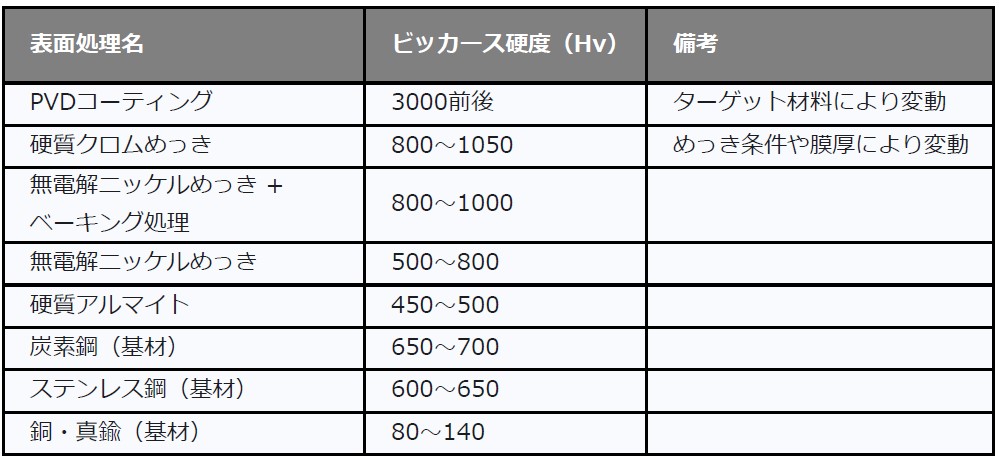 | 表面処理名 | ビッカース硬度（Hv） | 備考 |
|---|---|---|
| PVDコーティング | 3000前後 | ターゲット材料により変動 |
| 硬質クロムめっき | 800～1050 | めっき条件や膜厚により変動 |
| 無電解ニッケルめっき + ベーキング処理 | 800～1000 | |
| 無電解ニッケルめっき | 500～800 | |
| 硬質アルマイト | 450～500 | |
| 炭素鋼（基材） | 650～700 | |
| ステンレス鋼（基材） | 600～650 | |
| 銅・真鍮（基材） | 80～140 | |